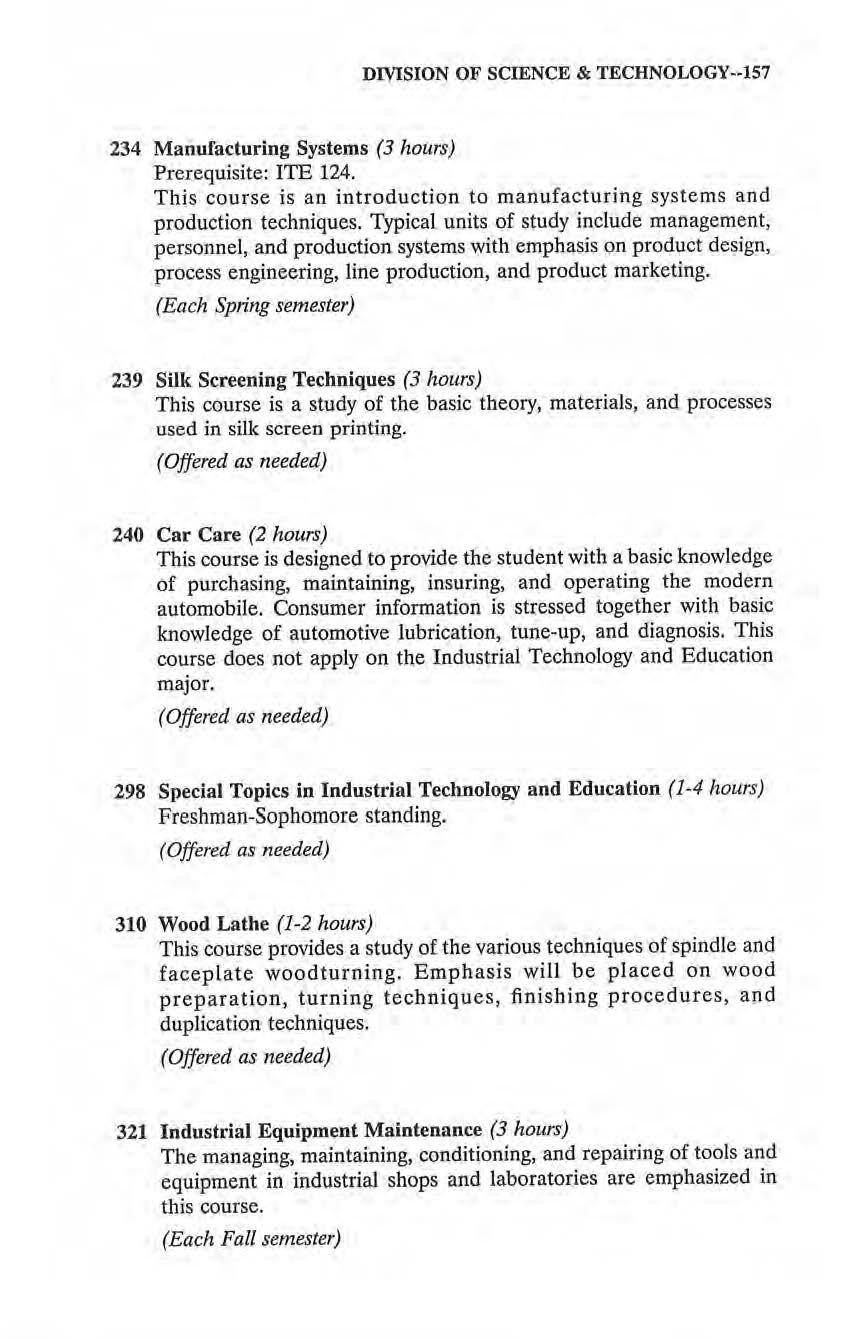 DIVISION OF SCIENCE & TECHNOLOGY--157

234 Manufacturing Systems (3 hours)
Prerequisite: ITE 124.
This course is an introduction to manufacturing systems and production techniques. Typical units of study include management, personnel, and production systems with emphasis on product design, process engineering, line production, and product marketing.
(Each Spring semester)

239 Silk Screening Techniques (3 hours)
This course is a study of the basic theory, materials, and processes used in silk screen printing.
(Offered as needed)

240 Car Care (2 hours)
This course is designed to provide the student with a basic knowledge of purchasing, maintaining, insuring, and operating the modern automobile. Consumer information is stressed together with basic knowledge of automotive lubrication, tune-up, and diagnosis. This course does not apply on the Industrial Technology and Education major.
(Offered as needed)

298 Special Topics in Industrial Technology and Education (1-4 hours)
Freshman-Sophomore standing.
(Offered as needed)

310 Wood Lathe (1-2 hours)
This course provides a study of the various techniques of spindle and faceplate woodturning. Emphasis will be placed on wood preparation, turning techniques, finishing procedures, and duplication techniques.
(Offered as needed)

321 Industrial Equipment Maintenance (3 hours)
The managing, maintaining, conditioning, and repairing of tools and equipment in industrial shops and laboratories are emphasized in this course.
(Each Fall semester)